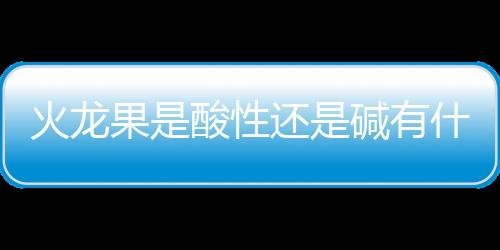 火龙果是酸性还是碱有什